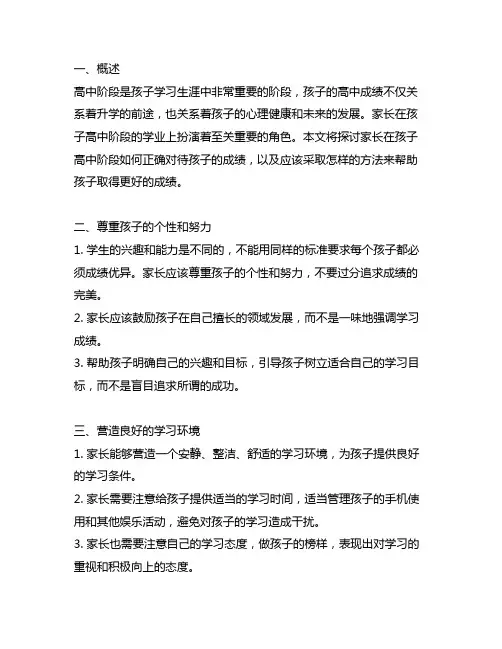 一、概述

高中阶段是孩子学习生涯中非常重要的阶段，孩子的高中成绩不仅关系着升学的前途，也关系着孩子的心理健康和未来的发展。家长在孩子高中阶段的学业上扮演着至关重要的角色。本文将探讨家长在孩子高中阶段如何正确对待孩子的成绩，以及应该采取怎样的方法来帮助孩子取得更好的成绩。

二、尊重孩子的个性和努力

1. 学生的兴趣和能力是不同的，不能用同样的标准要求每个孩子都必须成绩优异。家长应该尊重孩子的个性和努力，不要过分追求成绩的完美。

2. 家长应该鼓励孩子在自己擅长的领域发展，而不是一味地强调学习成绩。

3. 帮助孩子明确自己的兴趣和目标，引导孩子树立适合自己的学习目标，而不是盲目追求所谓的成功。

三、营造良好的学习环境

1. 家长能够营造一个安静、整洁、舒适的学习环境，为孩子提供良好的学习条件。

2. 家长需要注意给孩子提供适当的学习时间，适当管理孩子的手机使用和其他娱乐活动，避免对孩子的学习造成干扰。

3. 家长也需要注意自己的学习态度，做孩子的榜样，表现出对学习的重视和积极向上的态度。